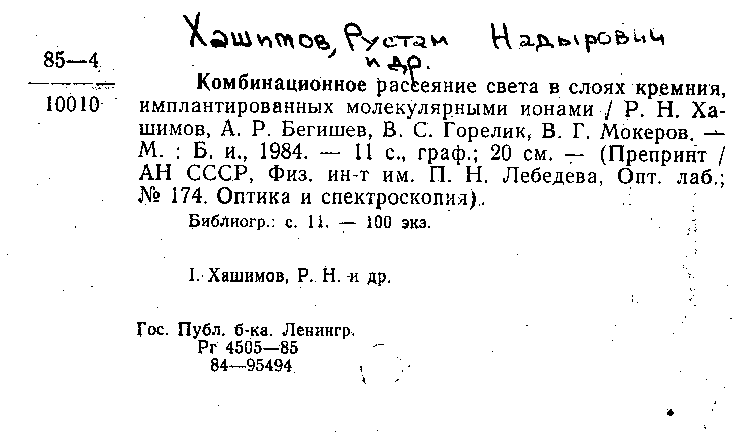 Хашимов, Рустам Надырович и др.

85—4
10010

Комбинационное рассеяние света в слоях кремния, имплантированных молекулярными ионами / Р. Н. Хашимов, А. Р. Бегишев, В. С. Горелик, В. Г. Мокеров. — М. : Б. и., 1984. — 11 с., граф.; 20 см. — (Препринт / АН СССР, Физ. ин-т им. П. Н. Лебедева, Опт. лаб.; № 174. Оптика и спектроскопия).

Библиогр.: с. 11. — 100 экз.

I. Хашимов, Р. Н. и др.

Гос. Публ. б-ка. Ленингр.
Рг 4505—85
84—95494